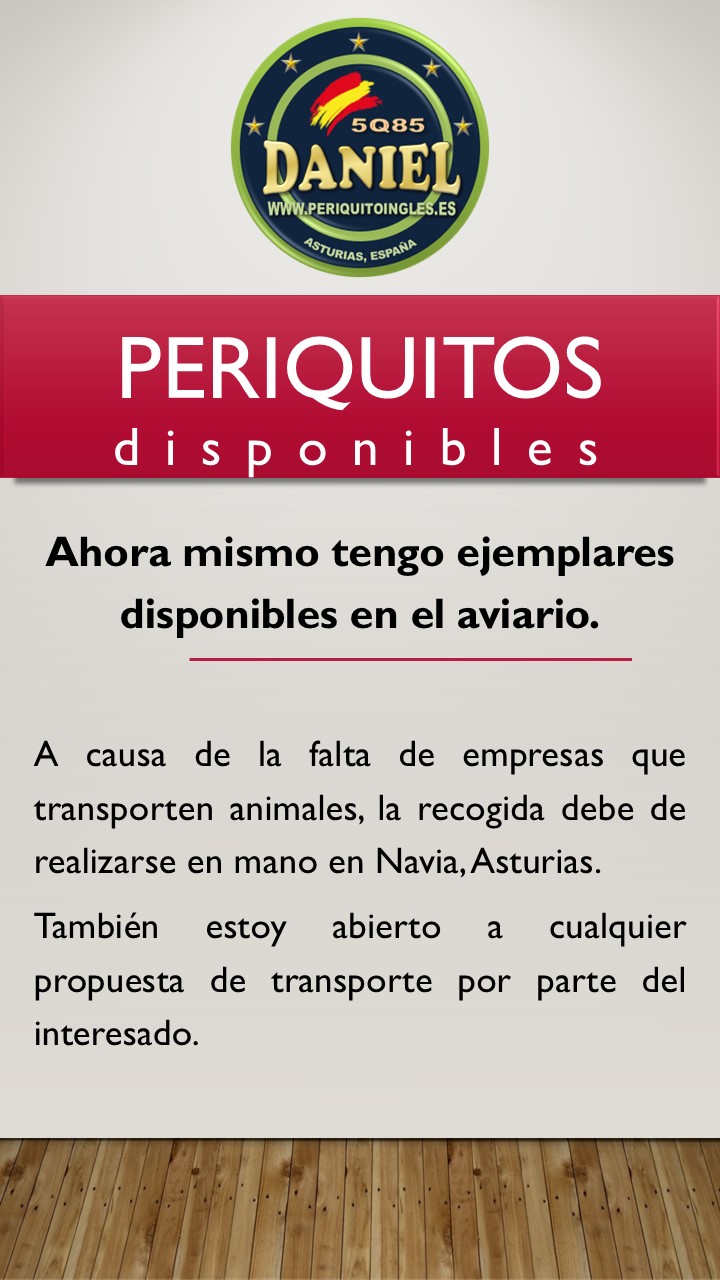 5Q85
DANIEL
WWW.PERIQUITOINGLES.ES
ASTURIAS, ESPAÑA

PERIQUITOS
disponibles

Ahora mismo tengo ejemplares disponibles en el aviario.

A causa de la falta de empresas que transporten animales, la recogida debe de realizarse en mano en Navia, Asturias.

También estoy abierto a cualquier propuesta de transporte por parte del interesado.